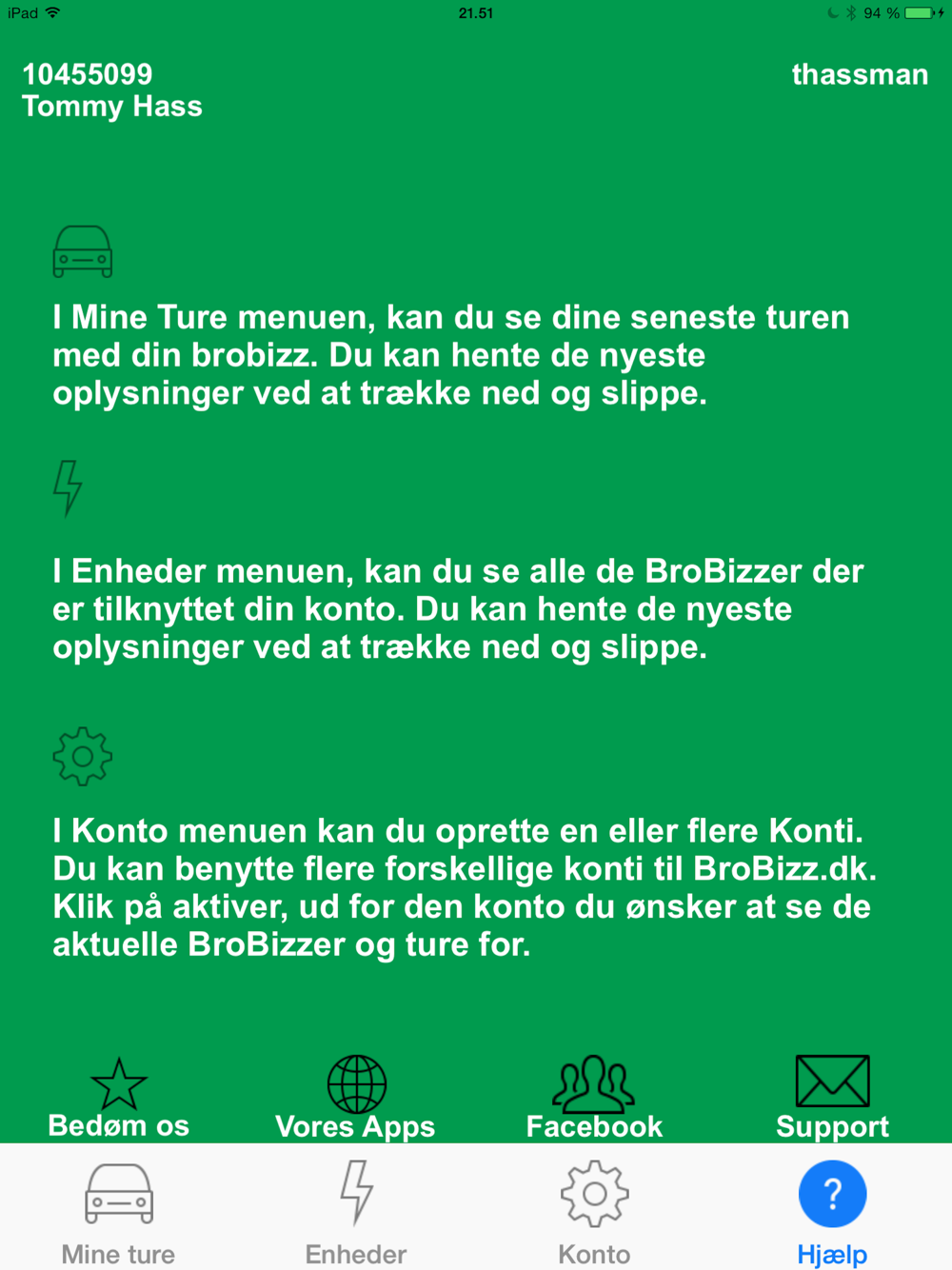 iPad 21.51 94 %

10455099
Tommy Hass

thassman

I Mine Ture menuen, kan du se dine seneste turen med din brobizz. Du kan hente de nyeste oplysninger ved at trække ned og slippe.

I Enheder menuen, kan du se alle de BroBizzer der er tilknyttet din konto. Du kan hente de nyeste oplysninger ved at trække ned og slippe.

I Konto menuen kan du oprette en eller flere Konti. Du kan benytte flere forskellige konti til BroBizz.dk. Klik på aktiver, ud for den konto du ønsker at se de aktuelle BroBizzer og ture for.

Bedøm os
Vores Apps
Facebook
Support

Mine ture
Enheder
Konto
?
Hjælp